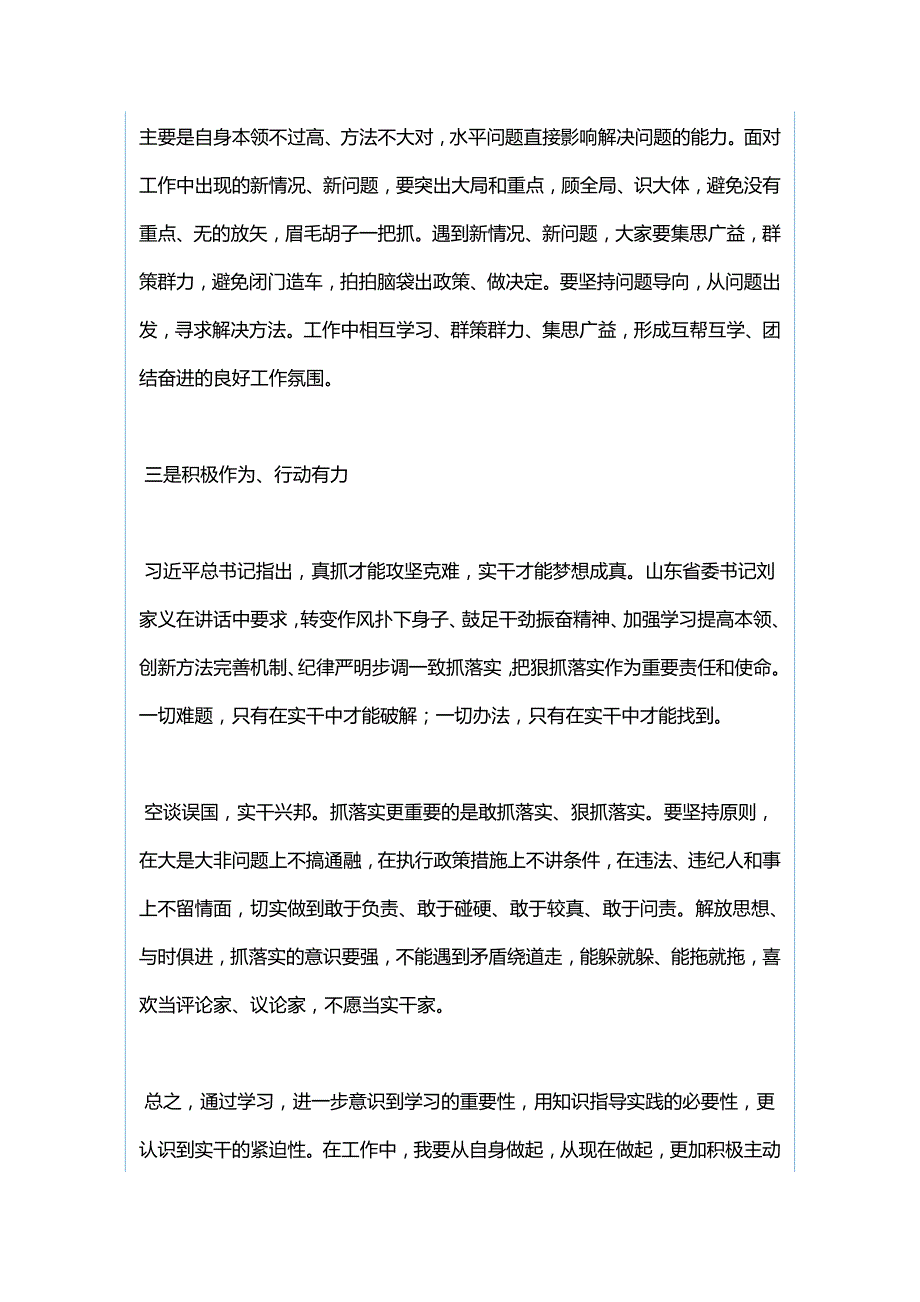 主要是自身本领不过高、方法不大对，水平问题直接影响解决问题的能力。面对工作中出现的新情况、新问题，要突出大局和重点，顾全局、识大体，避免没有重点、无的放矢，眉毛胡子一把抓。遇到新情况、新问题，大家要集思广益，群策群力，避免闭门造车，拍拍脑袋出政策、做决定。要坚持问题导向，从问题出发，寻求解决方法。工作中相互学习、群策群力、集思广益，形成互帮互学、团结奋进的良好工作氛围。

三是积极作为、行动有力

习近平总书记指出，真抓才能攻坚克难，实干才能梦想成真。山东省委书记刘家义在讲话中要求，转变作风扑下身子、鼓足干劲振奋精神、加强学习提高本领、创新方法完善机制、纪律严明步调一致抓落实，把狠抓落实作为重要责任和使命。一切难题，只有在实干中才能破解；一切办法，只有在实干中才能找到。

空谈误国，实干兴邦。抓落实更重要的是敢抓落实、狠抓落实。要坚持原则，在大是大非问题上不搞通融，在执行政策措施上不讲条件，在违法、违纪人和事上不留情面，切实做到敢于负责、敢于碰硬、敢于较真、敢于问责。解放思想、与时俱进，抓落实的意识要强，不能遇到矛盾绕道走，能躲就躲、能拖就拖，喜欢当评论家、议论家，不愿当实干家。

总之，通过学习，进一步意识到学习的重要性，用知识指导实践的必要性，更认识到实干的紧迫性。在工作中，我要从自身做起，从现在做起，更加积极主动